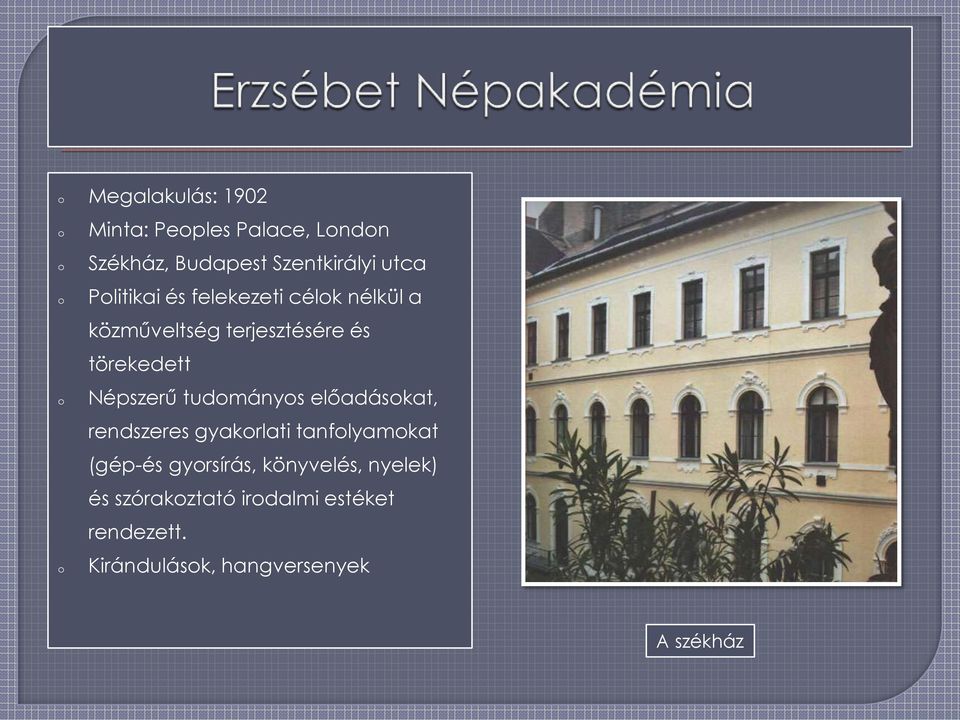 Erzsébet Népakadémia

o Megalakulás: 1902
o Minta: Peoples Palace, London
o Székház, Budapest Szentkirályi utca
o Politikai és felekezeti célok nélkül a közműveltség terjesztésére és törekedett
o Népszerű tudományos előadásokat, rendszeres gyakorlati tanfolyamokat (gép-és gyorsírás, könyvelés, nyelek) és szórakoztató irodalmi estéket rendezett.
o Kirándulások, hangversenyek

A székház